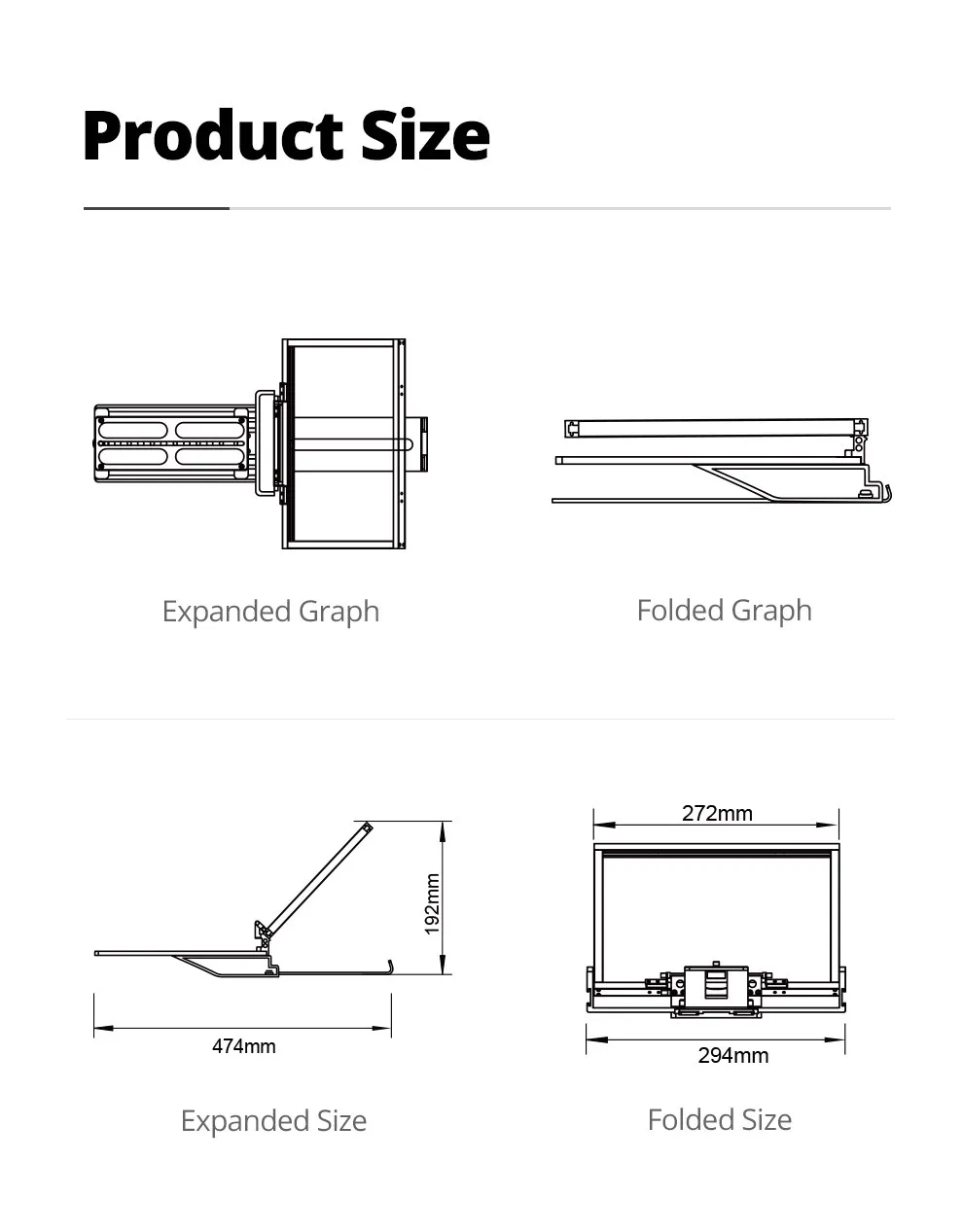 Product Size

Expanded Graph

Folded Graph

192mm

474mm

Expanded Size

272mm

294mm

Folded Size